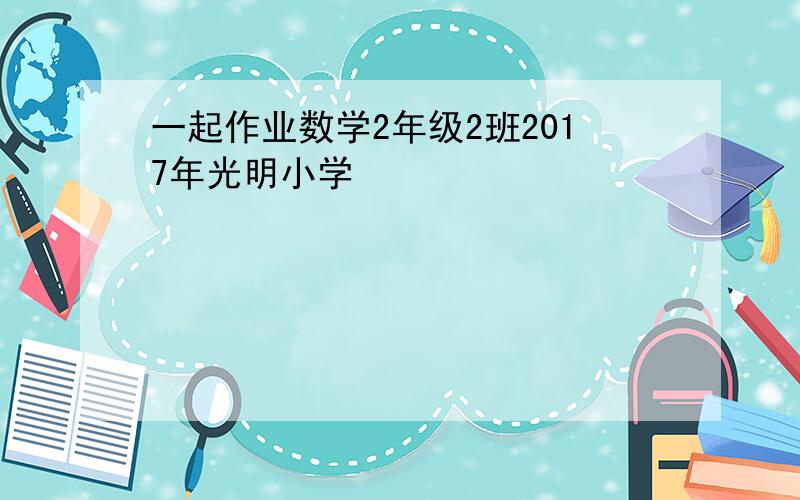 一起作业数学2年级2班2017年光明小学